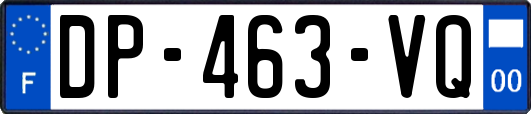 F
DP-463-VQ
00